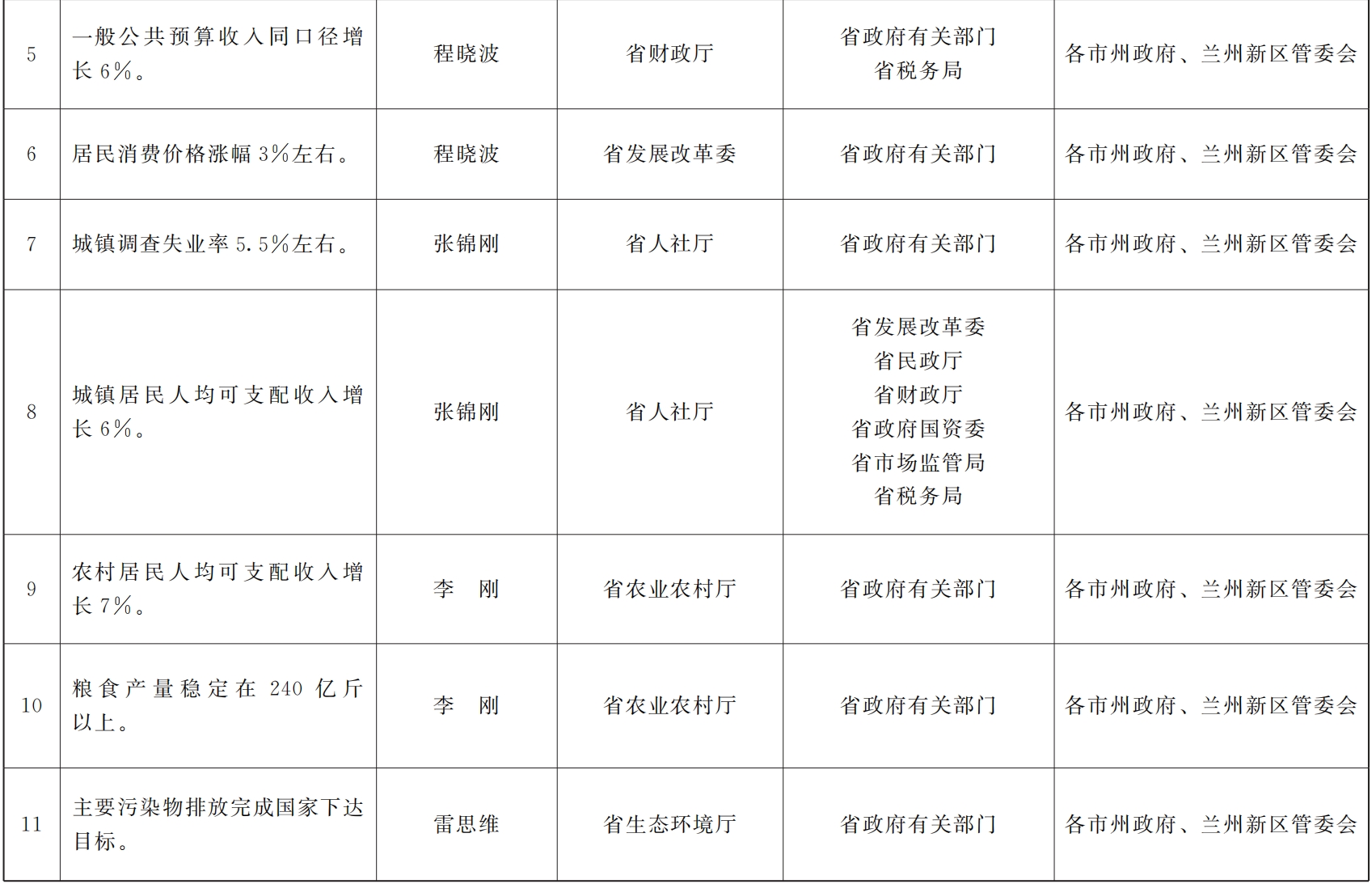 | 5 | 一般公共预算收入同口径增长6%。 | 程晓波 | 省财政厅 | 省政府有关部门 省税务局 | 各市州政府、兰州新区管委会 |
|---|---|---|---|---|---|
| 6 | 居民消费价格涨幅3%左右。 | 程晓波 | 省发展改革委 | 省政府有关部门 | 各市州政府、兰州新区管委会 |
| 7 | 城镇调查失业率5.5%左右。 | 张锦刚 | 省人社厅 | 省政府有关部门 | 各市州政府、兰州新区管委会 |
| 8 | 城镇居民人均可支配收入增长6%。 | 张锦刚 | 省人社厅 | 省发展改革委 省民政厅 省财政厅 省政府国资委 省市场监管局 省税务局 | 各市州政府、兰州新区管委会 |
| 9 | 农村居民人均可支配收入增长7%。 | 李　刚 | 省农业农村厅 | 省政府有关部门 | 各市州政府、兰州新区管委会 |
| 10 | 粮食产量稳定在240亿斤以上。 | 李　刚 | 省农业农村厅 | 省政府有关部门 | 各市州政府、兰州新区管委会 |
| 11 | 主要污染物排放完成国家下达目标。 | 雷思维 | 省生态环境厅 | 省政府有关部门 | 各市州政府、兰州新区管委会 |